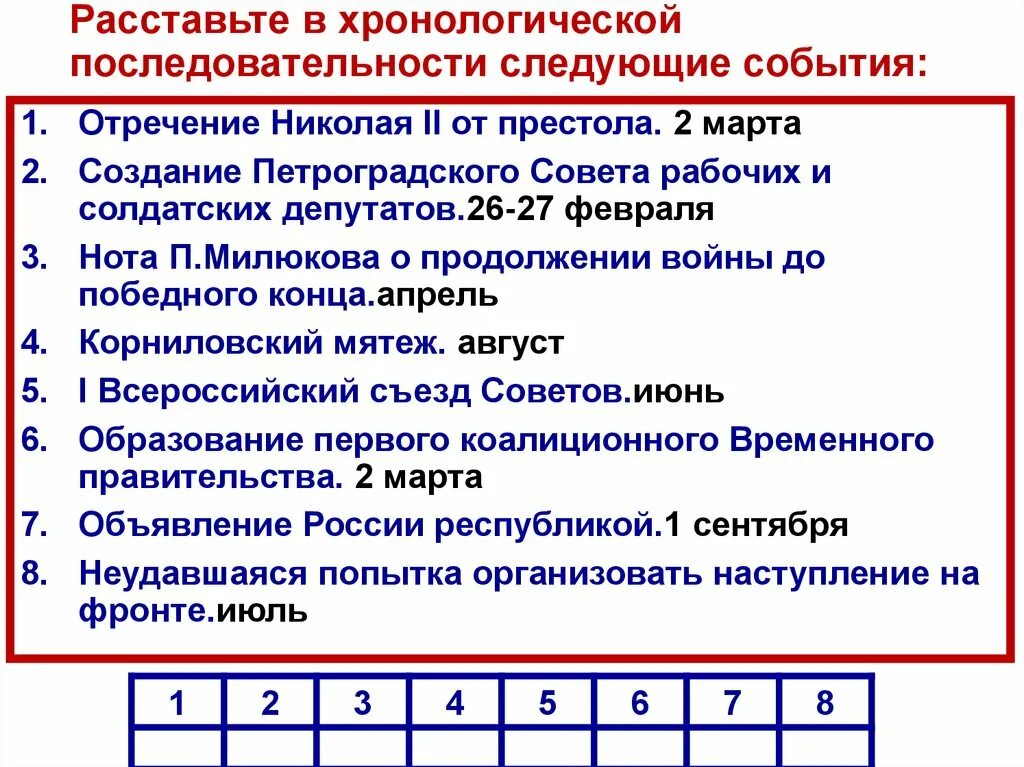 Расставьте в хронологической последовательности следующие события:

1. Отречение Николая II от престола. 2 марта
2. Создание Петроградского Совета рабочих и солдатских депутатов.26-27 февраля
3. Нота П.Милюкова о продолжении войны до победного конца.апрель
4. Корниловский мятеж. август
5. I Всероссийский съезд Советов.июнь
6. Образование первого коалиционного Временного правительства. 2 марта
7. Объявление России республикой.1 сентября
8. Неудавшаяся попытка организовать наступление на фронте.июль

| 1 | 2 | 3 | 4 | 5 | 6 | 7 | 8 |
|---|---|---|---|---|---|---|---|
| | | | | | | | |